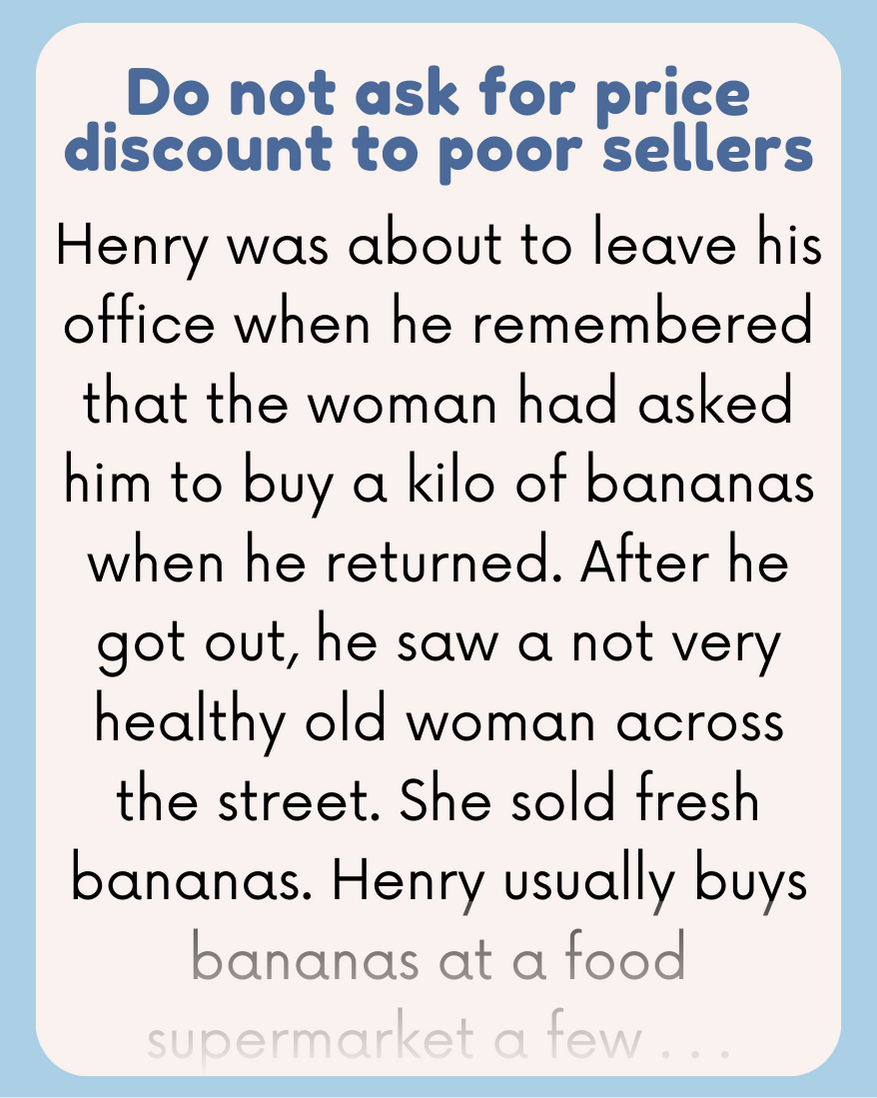 Do not ask for price discount to poor sellers

Henry was about to leave his office when he remembered that the woman had asked him to buy a kilo of bananas when he returned. After he got out, he saw a not very healthy old woman across the street. She sold fresh bananas. Henry usually buys bananas at a food supermarket a few . . .